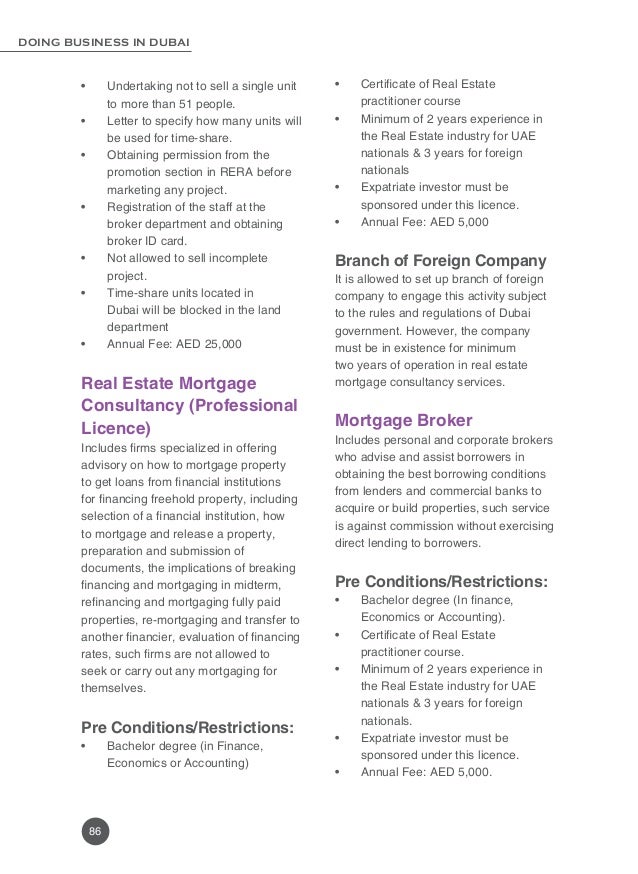 DOING BUSINESS IN DUBAI

• Undertaking not to sell a single unit to more than 51 people.
• Letter to specify how many units will be used for time-share.
• Obtaining permission from the promotion section in RERA before marketing any project.
• Registration of the staff at the broker department and obtaining broker ID card.
• Not allowed to sell incomplete project.
• Time-share units located in Dubai will be blocked in the land department
• Annual Fee: AED 25,000

Real Estate Mortgage Consultancy (Professional Licence)
Includes firms specialized in offering advisory on how to mortgage property to get loans from financial institutions for financing freehold property, including selection of a financial institution, how to mortgage and release a property, preparation and submission of documents, the implications of breaking financing and mortgaging in midterm, refinancing and mortgaging fully paid properties, re-mortgaging and transfer to another financier, evaluation of financing rates, such firms are not allowed to seek or carry out any mortgaging for themselves.

Pre Conditions/Restrictions:
• Bachelor degree (in Finance, Economics or Accounting)
• Certificate of Real Estate practitioner course
• Minimum of 2 years experience in the Real Estate industry for UAE nationals & 3 years for foreign nationals
• Expatriate investor must be sponsored under this licence.
• Annual Fee: AED 5,000

Branch of Foreign Company
It is allowed to set up branch of foreign company to engage this activity subject to the rules and regulations of Dubai government. However, the company must be in existence for minimum two years of operation in real estate mortgage consultancy services.

Mortgage Broker
Includes personal and corporate brokers who advise and assist borrowers in obtaining the best borrowing conditions from lenders and commercial banks to acquire or build properties, such service is against commission without exercising direct lending to borrowers.

Pre Conditions/Restrictions:
• Bachelor degree (In finance, Economics or Accounting).
• Certificate of Real Estate practitioner course.
• Minimum of 2 years experience in the Real Estate industry for UAE nationals & 3 years for foreign nationals.
• Expatriate investor must be sponsored under this licence.
• Annual Fee: AED 5,000.

86